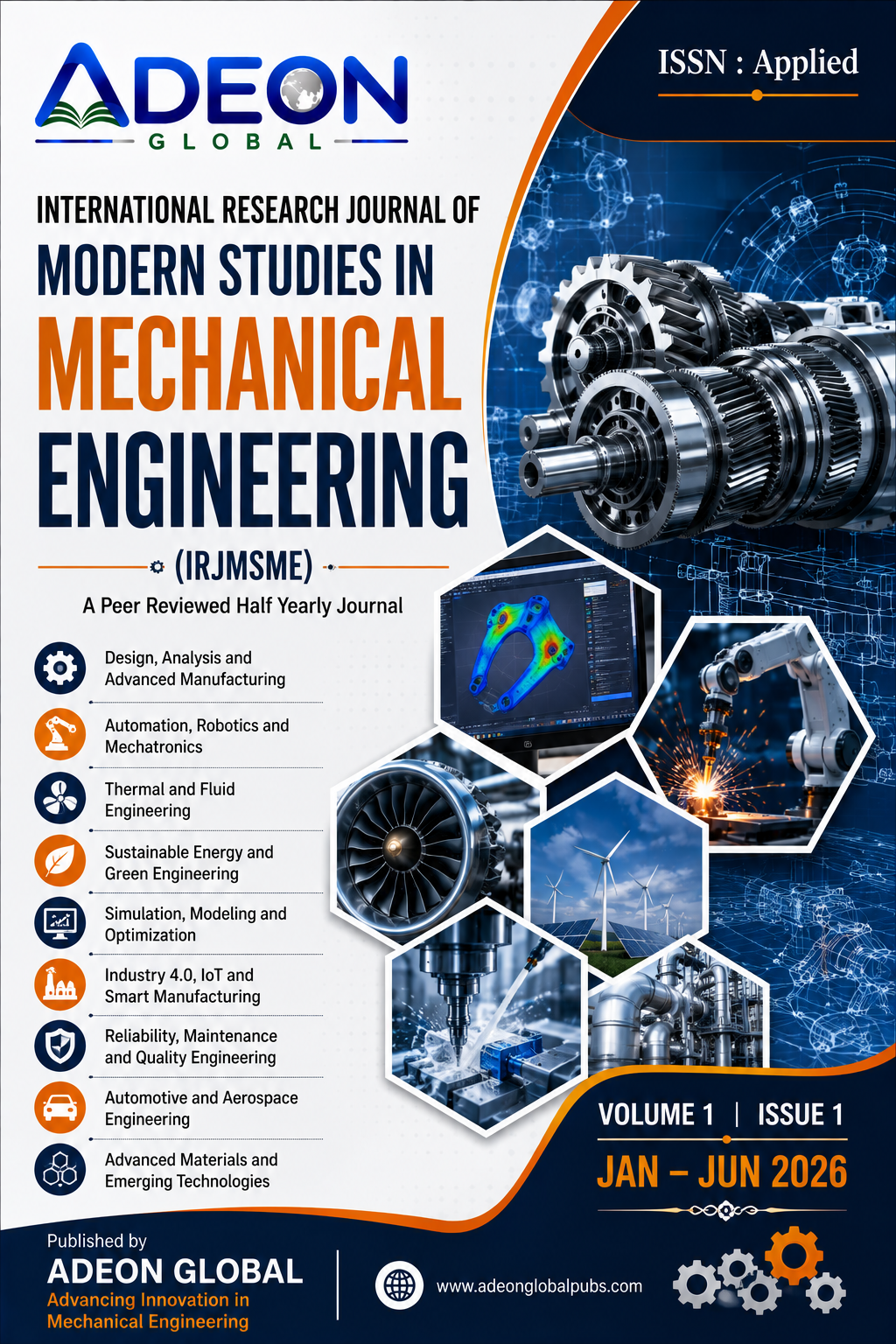 ADEON
GLOBAL

ISSN : Applied

INTERNATIONAL RESEARCH JOURNAL OF
MODERN STUDIES IN
MECHANICAL
ENGINEERING

(IRJMSME)

A Peer Reviewed Half Yearly Journal

Design, Analysis and Advanced Manufacturing

Automation, Robotics and Mechatronics

Thermal and Fluid Engineering

Sustainable Energy and Green Engineering

Simulation, Modeling and Optimization

Industry 4.0, IoT and Smart Manufacturing

Reliability, Maintenance and Quality Engineering

Automotive and Aerospace Engineering

Advanced Materials and Emerging Technologies

VOLUME 1 | ISSUE 1

JAN – JUN 2026

Published by
ADEON GLOBAL
Advancing Innovation in Mechanical Engineering

www.adeonglobalpubs.com